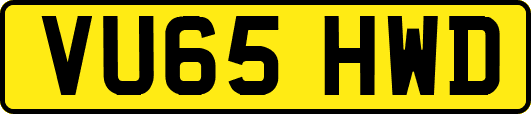 VU65 HWD